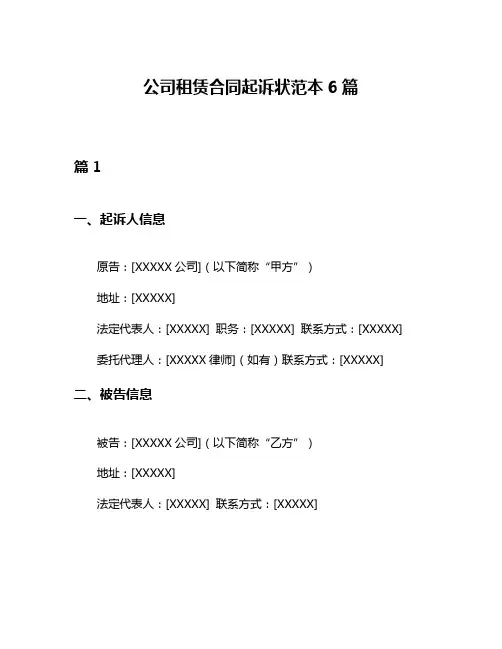 公司租赁合同起诉状范本 6 篇

篇 1

一、起诉人信息

原告：[XXXXX 公司]（以下简称“甲方”）

地址：[XXXXX]

法定代表人：[XXXXX] 职务：[XXXXX] 联系方式：[XXXXX]

委托代理人：[XXXXX 律师]（如有）联系方式：[XXXXX]

二、被告信息

被告：[XXXXX 公司]（以下简称“乙方”）

地址：[XXXXX]

法定代表人：[XXXXX] 联系方式：[XXXXX]